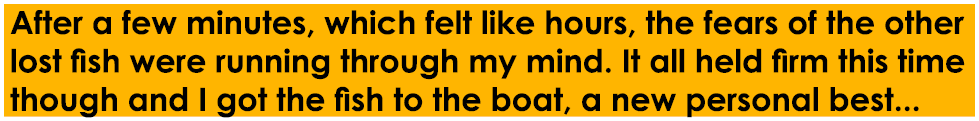 After a few minutes, which felt like hours, the fears of the other lost fish were running through my mind. It all held firm this time though and I got the fish to the boat, a new personal best...